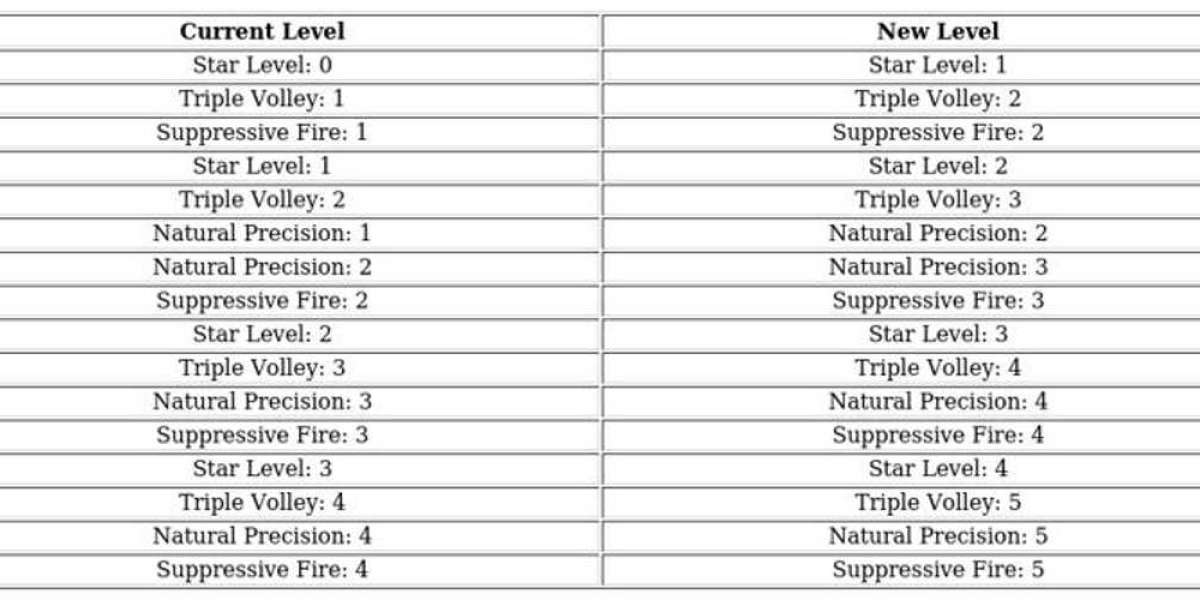 | Current Level | New Level |
|---|---|
| Star Level: 0 | Star Level: 1 |
| Triple Volley: 1 | Triple Volley: 2 |
| Suppressive Fire: 1 | Suppressive Fire: 2 |
| Star Level: 1 | Star Level: 2 |
| Triple Volley: 2 | Triple Volley: 3 |
| Natural Precision: 1 | Natural Precision: 2 |
| Natural Precision: 2 | Natural Precision: 3 |
| Suppressive Fire: 2 | Suppressive Fire: 3 |
| Star Level: 2 | Star Level: 3 |
| Triple Volley: 3 | Triple Volley: 4 |
| Natural Precision: 3 | Natural Precision: 4 |
| Suppressive Fire: 3 | Suppressive Fire: 4 |
| Star Level: 3 | Star Level: 4 |
| Triple Volley: 4 | Triple Volley: 5 |
| Natural Precision: 4 | Natural Precision: 5 |
| Suppressive Fire: 4 | Suppressive Fire: 5 |